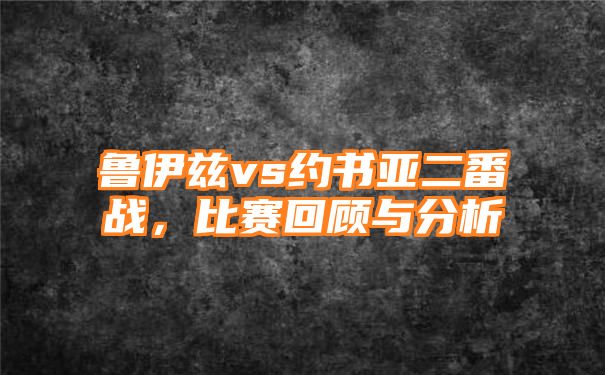 鲁伊兹vs约书亚二番战，比赛回顾与分析